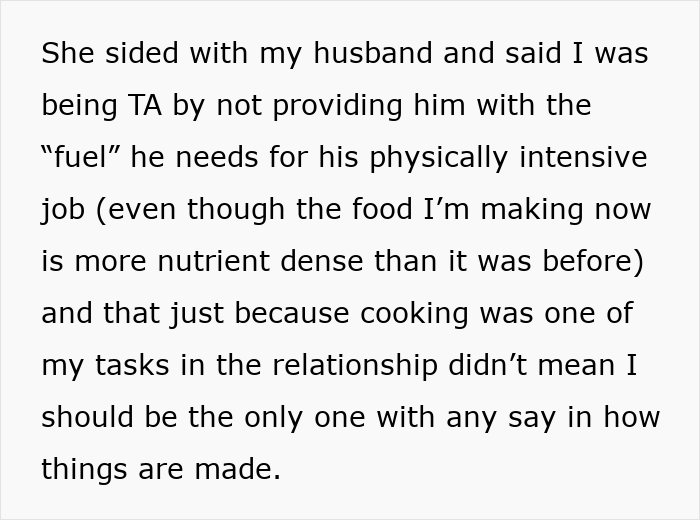 She sided with my husband and said I was being TA by not providing him with the “fuel” he needs for his physically intensive job (even though the food I’m making now is more nutrient dense than it was before) and that just because cooking was one of my tasks in the relationship didn’t mean I should be the only one with any say in how things are made.